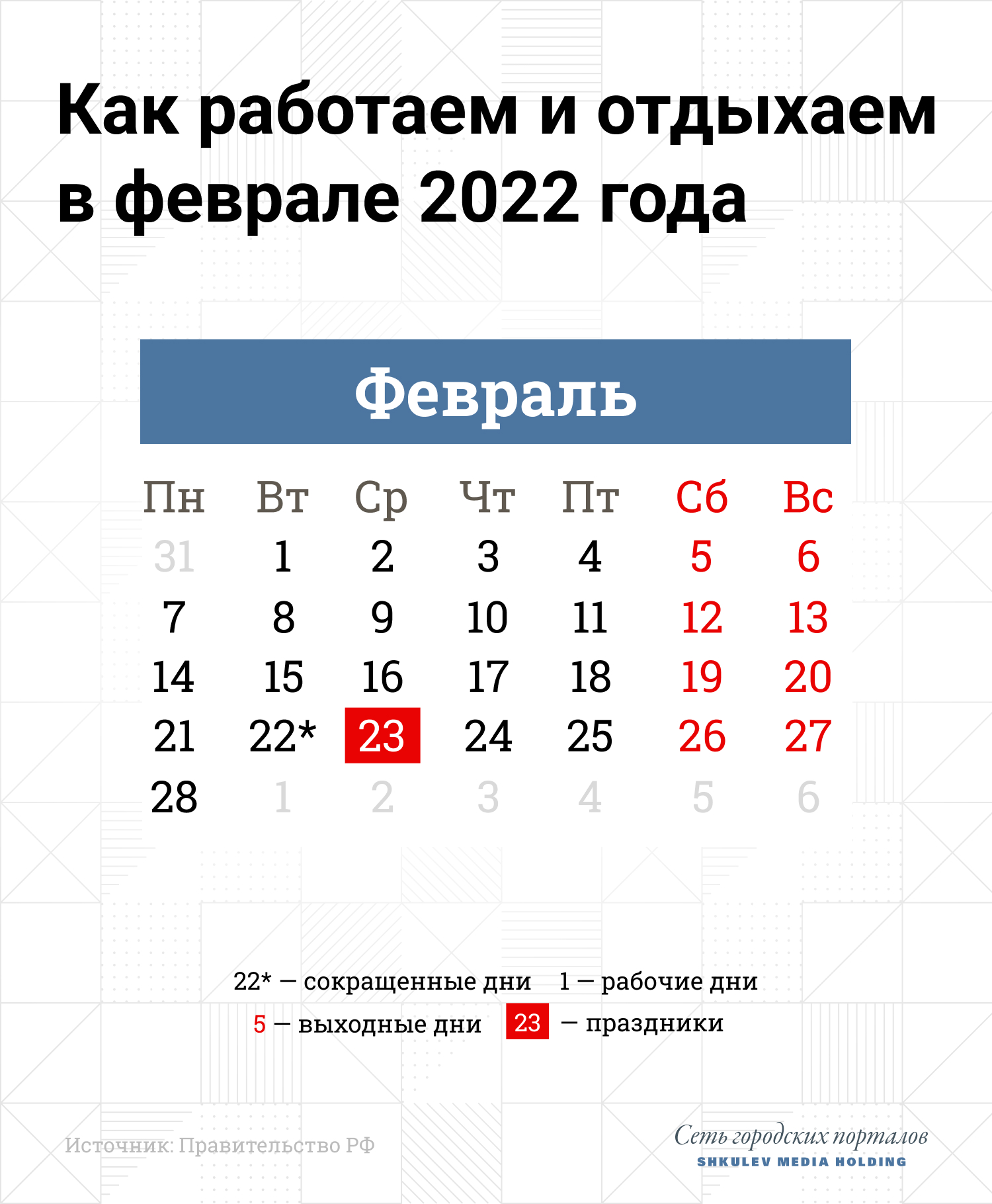 Как работаем и отдыхаем в феврале 2022 года

Февраль

| Пн | Вт | Ср | Чт | Пт | Сб | Вс |
|---|---|---|---|---|---|---|
| 31 | 1 | 2 | 3 | 4 | 5 | 6 |
| 7 | 8 | 9 | 10 | 11 | 12 | 13 |
| 14 | 15 | 16 | 17 | 18 | 19 | 20 |
| 21 | 22* | 23 | 24 | 25 | 26 | 27 |
| 28 | 1 | 2 | 3 | 4 | 5 | 6 |

22* — сокращенные дни 1 — рабочие дни
5 — выходные дни 23 — праздники

Источник: Правительство РФ

Сеть городских порталов
SHKULEV MEDIA HOLDING